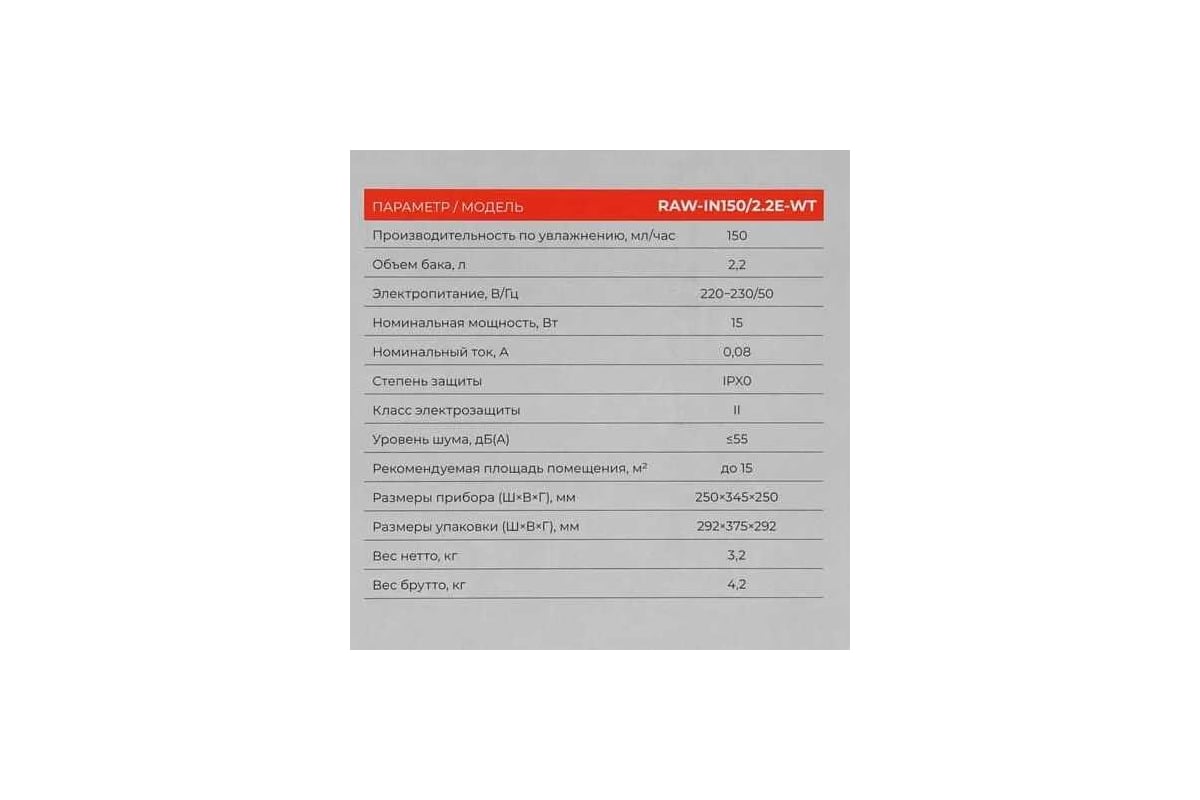 | ПАРАМЕТР / МОДЕЛЬ | RAW-IN150/2.2E-WT |
|---|---|
| Производительность по увлажнению, мл/час | 150 |
| Объем бака, л | 2,2 |
| Электропитание, В/Гц | 220–230/50 |
| Номинальная мощность, Вт | 15 |
| Номинальный ток, А | 0,08 |
| Степень защиты | IPX0 |
| Класс электрозащиты | II |
| Уровень шума, дБ(А) | ≤55 |
| Рекомендуемая площадь помещения, м² | до 15 |
| Размеры прибора (Ш×В×Г), мм | 250×345×250 |
| Размеры упаковки (Ш×В×Г), мм | 292×375×292 |
| Вес нетто, кг | 3,2 |
| Вес брутто, кг | 4,2 |